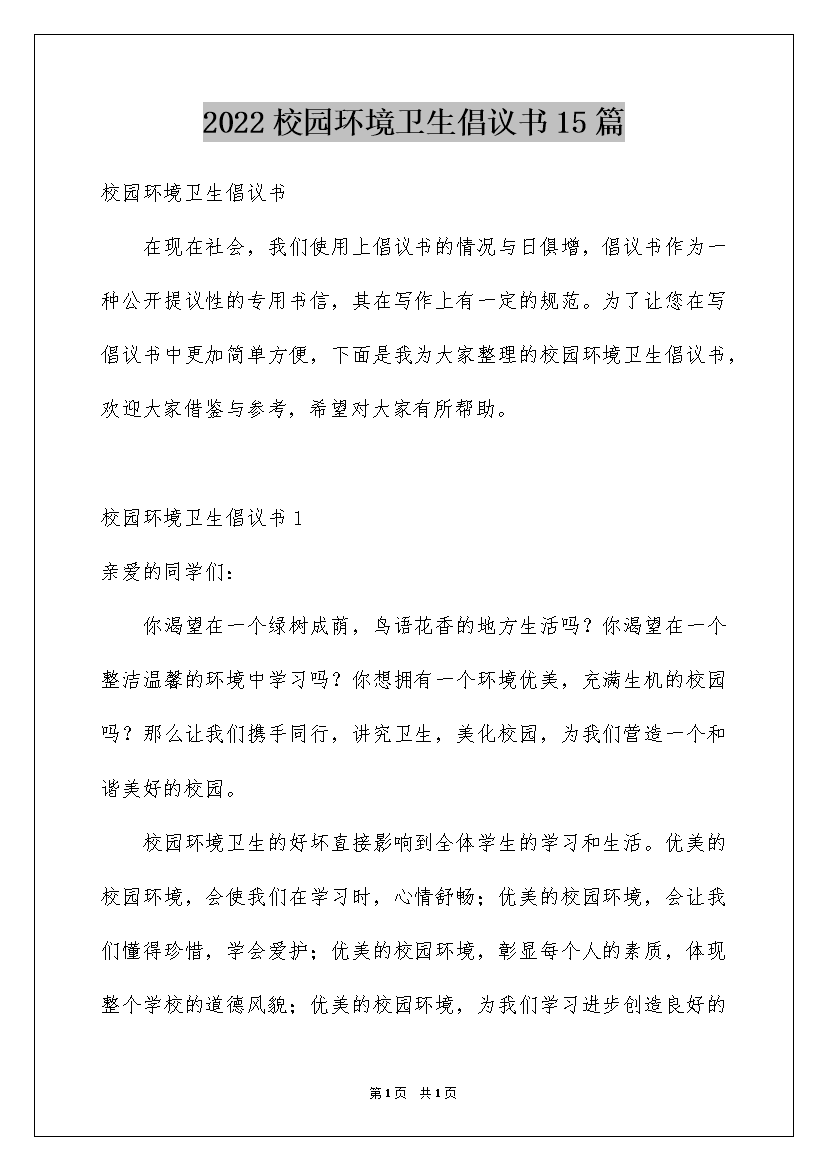 2022校园环境卫生倡议书15篇

校园环境卫生倡议书

在现在社会，我们使用上倡议书的情况与日俱增，倡议书作为一种公开提议性的专用书信，其在写作上有一定的规范。为了让您在写倡议书中更加简单方便，下面是我为大家整理的校园环境卫生倡议书，欢迎大家借鉴与参考，希望对大家有所帮助。

校园环境卫生倡议书1

亲爱的同学们：

你渴望在一个绿树成荫，鸟语花香的地方生活吗？你渴望在一个整洁温馨的环境中学习吗？你想拥有一个环境优美，充满生机的校园吗？那么让我们携手同行，讲究卫生，美化校园，为我们营造一个和谐美好的校园。

校园环境卫生的好坏直接影响到全体学生的学习和生活。优美的校园环境，会使我们在学习时，心情舒畅；优美的校园环境，会让我们懂得珍惜，学会爱护；优美的校园环境，彰显每个人的素质，体现整个学校的道德风貌；优美的校园环境，为我们学习进步创造良好的

第1页 共1页